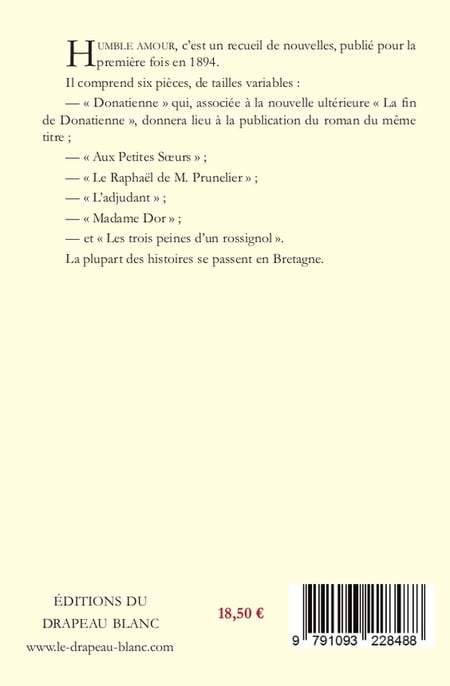 HUMBLE AMOUR, c'est un recueil de nouvelles, publié pour la première fois en 1894.

Il comprend six pièces, de tailles variables :

— « Donatienne » qui, associée à la nouvelle ultérieure « La fin de Donatienne », donnera lieu à la publication du roman du même titre ;

— « Aux Petites Sœurs » ;

— « Le Raphaël de M. Prunelier » ;

— « L'adjudant » ;

— « Madame Dor » ;

— et « Les trois peines d'un rossignol ».

La plupart des histoires se passent en Bretagne.

ÉDITIONS DU DRAPEAU BLANC

www.le-drapeau-blanc.com

18,50 €

9 791093 228488